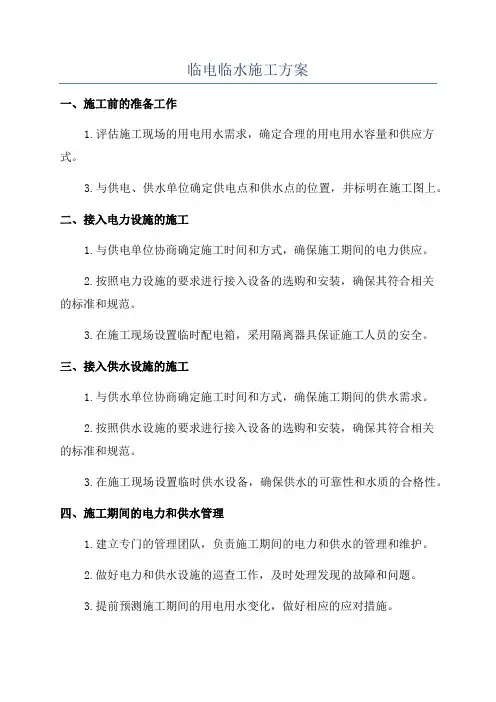 临电临水施工方案

一、施工前的准备工作

1.评估施工现场的用电用水需求，确定合理的用电用水容量和供应方式。

3.与供电、供水单位确定供电点和供水点的位置，并标明在施工图上。

二、接入电力设施的施工

1.与供电单位协商确定施工时间和方式，确保施工期间的电力供应。

2.按照电力设施的要求进行接入设备的选购和安装，确保其符合相关的标准和规范。

3.在施工现场设置临时配电箱，采用隔离器具保证施工人员的安全。

三、接入供水设施的施工

1.与供水单位协商确定施工时间和方式，确保施工期间的供水需求。

2.按照供水设施的要求进行接入设备的选购和安装，确保其符合相关的标准和规范。

3.在施工现场设置临时供水设备，确保供水的可靠性和水质的合格性。

四、施工期间的电力和供水管理

1.建立专门的管理团队，负责施工期间的电力和供水的管理和维护。

2.做好电力和供水设施的巡查工作，及时处理发现的故障和问题。

3.提前预测施工期间的用电用水变化，做好相应的应对措施。